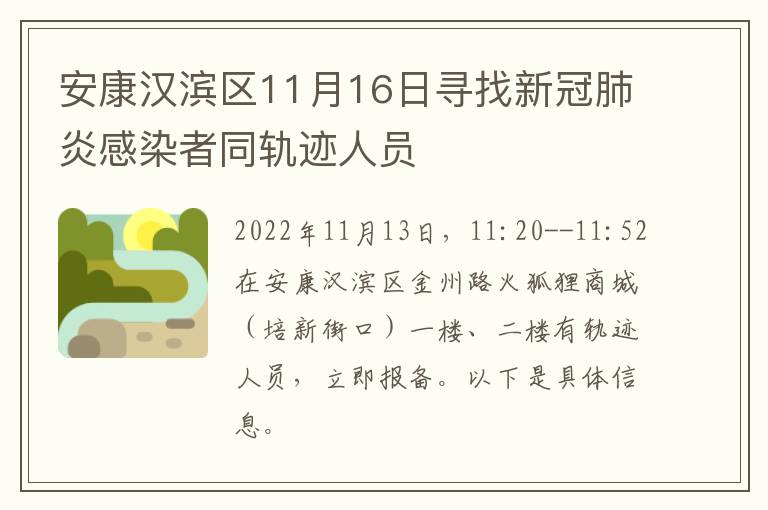 安康汉滨区11月16日寻找新冠肺炎感染者同轨迹人员

2022年11月13日，11:20--11:52在安康汉滨区金州路火狐狸商城（培新街口）一楼、二楼有轨迹人员，立即报备。以下是具体信息。